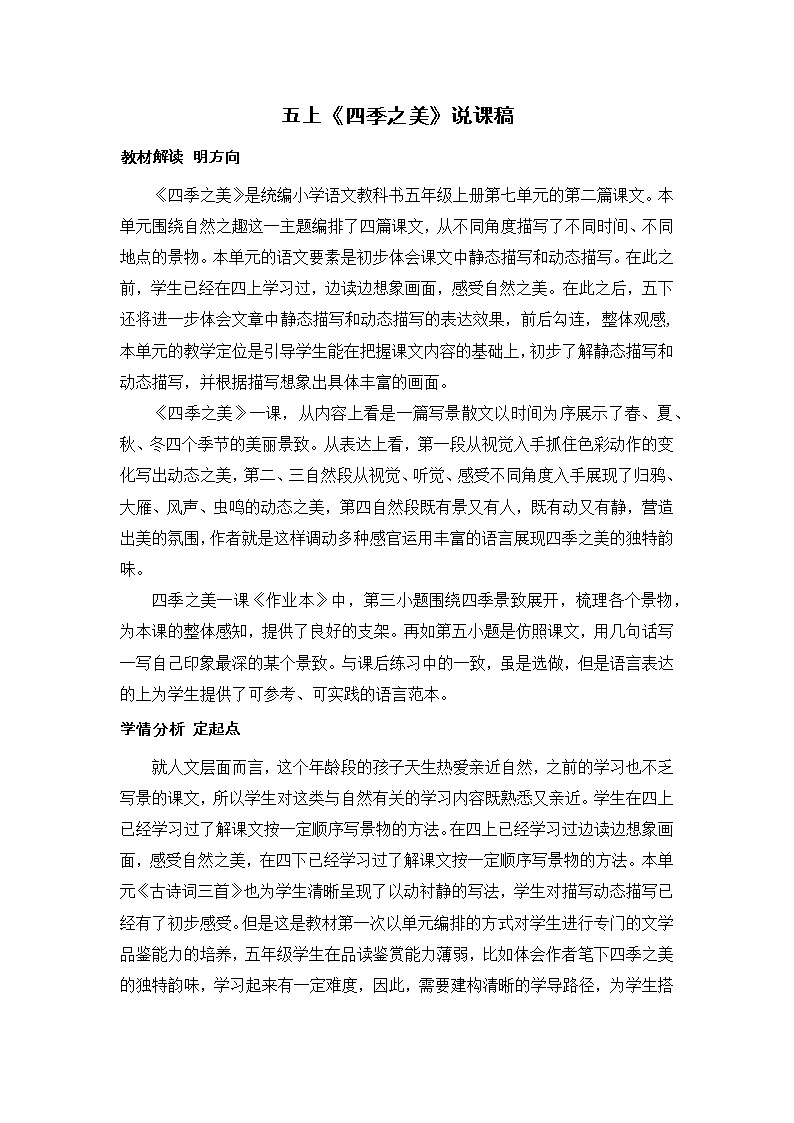 五上《四季之美》说课稿

教材解读 明方向

《四季之美》是统编小学语文教科书五年级上册第七单元的第二篇课文。本单元围绕自然之趣这一主题编排了四篇课文，从不同角度描写了不同时间、不同地点的景物。本单元的语文要素是初步体会课文中静态描写和动态描写。在此之前，学生已经在四上学习过，边读边想象画面，感受自然之美。在此之后，五下还将进一步体会文章中静态描写和动态描写的表达效果，前后勾连，整体观感，本单元的教学定位是引导学生能在把握课文内容的基础上，初步了解静态描写和动态描写，并根据描写想象出具体丰富的画面。

《四季之美》一课，从内容上看是一篇写景散文以时间为序展示了春、夏、秋、冬四个季节的美丽景致。从表达上看，第一段从视觉入手抓住色彩动作的变化写出动态之美，第二、三自然段从视觉、听觉、感受不同角度入手展现了归鸦、大雁、风声、虫鸣的动态之美，第四自然段既有景又有人，既有动又有静，营造出美的氛围，作者就是这样调动多种感官运用丰富的语言展现四季之美的独特韵味。

四季之美一课《作业本》中，第三小题围绕四季景致展开，梳理各个景物，为本课的整体感知，提供了良好的支架。再如第五小题是仿照课文，用几句话写一写自己印象最深的某个景致。与课后练习中的一致，虽是选做，但是语言表达的上为学生提供了可参考、可实践的语言范本。

学情分析 定起点

就人文层面而言，这个年龄段的孩子天生热爱亲近自然，之前的学习也不乏写景的课文，所以学生对这类与自然有关的学习内容既熟悉又亲近。学生在四上已经学习过了解课文按一定顺序写景物的方法。在四上已经学习过边读边想象画面，感受自然之美，在四下已经学习过了解课文按一定顺序写景物的方法。本单元《古诗词三首》也为学生清晰呈现了以动衬静的写法，学生对描写动态描写已经有了初步感受。但是这是教材第一次以单元编排的方式对学生进行专门的文学品鉴能力的培养，五年级学生在品读鉴赏能力薄弱，比如体会作者笔下四季之美的独特韵味，学习起来有一定难度，因此，需要建构清晰的学导路径，为学生搭